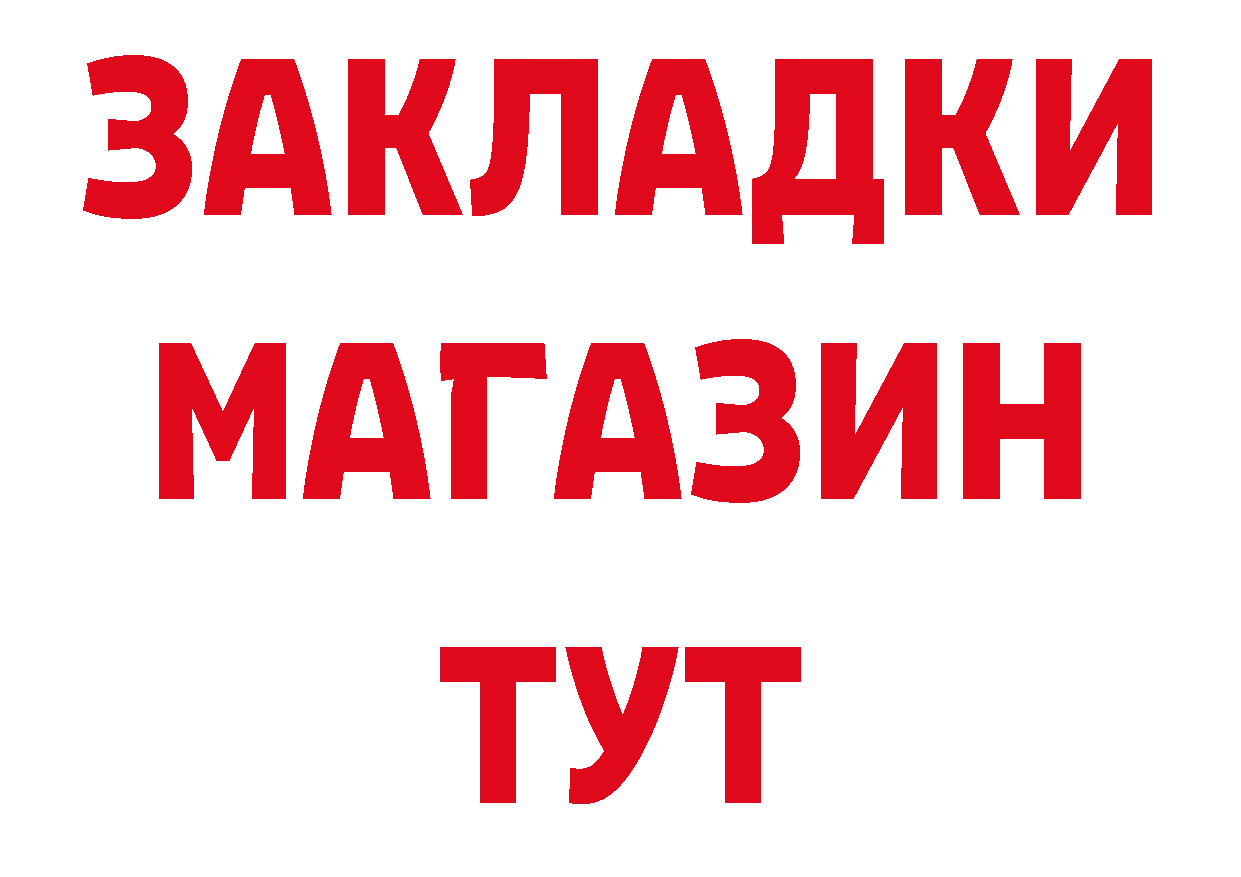 ЗАКЛАДКИ
МАГАЗИН
ТУТ